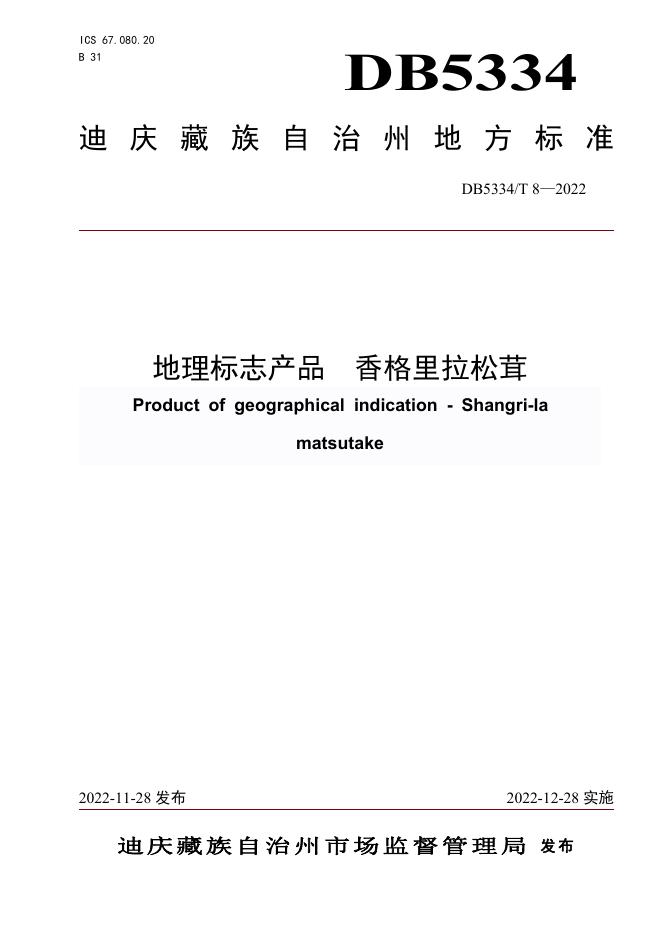 ICS 67.080.20
B 31

DB5334

迪庆藏族自治州地方标准

DB5334/T 8—2022

地理标志产品　香格里拉松茸

Product of geographical indication - Shangri-la matsutake

2022-11-28 发布

2022-12-28 实施

迪庆藏族自治州市场监督管理局 发布